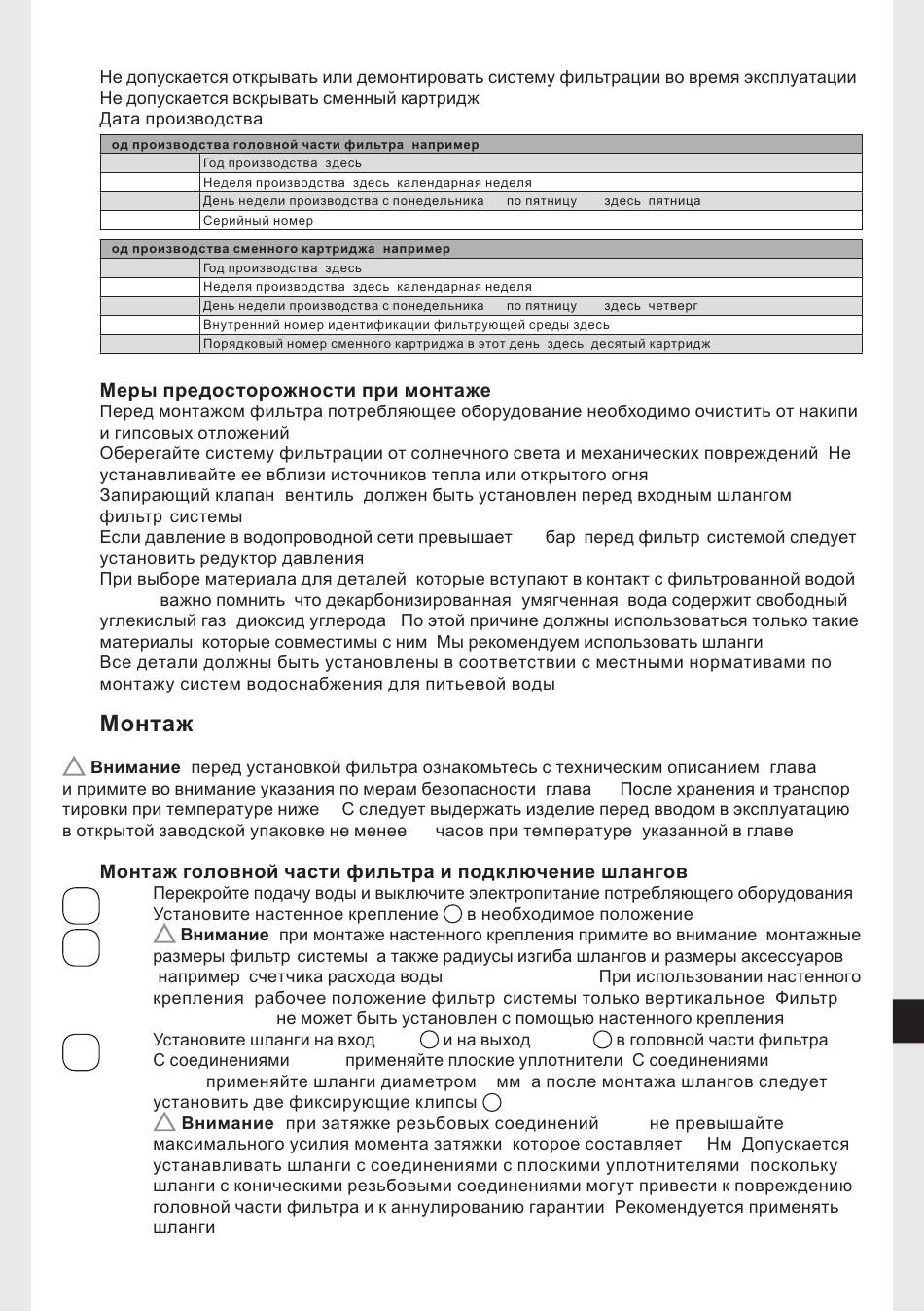 Не допускается открывать или демонтировать систему фильтрации во время эксплуатации
Не допускается вскрывать сменный картридж
Дата производства

| од производства головной части фильтра например | |
|---|---|
| | Год производства здесь |
| | Неделя производства здесь календарная неделя |
| | День недели производства с понедельника по пятницу здесь пятница |
| | Серийный номер |

| од производства сменного картриджа например | |
|---|---|
| | Год производства здесь |
| | Неделя производства здесь календарная неделя |
| | День недели производства с понедельника по пятницу здесь четверг |
| | Внутренний номер идентификации фильтрующей среды здесь |
| | Порядковый номер сменного картриджа в этот день здесь десятый картридж |

Меры предосторожности при монтаже
Перед монтажом фильтра потребляющее оборудование необходимо очистить от накипи и гипсовых отложений
Оберегайте систему фильтрации от солнечного света и механических повреждений Не устанавливайте ее вблизи источников тепла или открытого огня
Запирающий клапан вентиль должен быть установлен перед входным шлангом фильтр системы
Если давление в водопроводной сети превышает бар перед фильтр системой следует установить редуктор давления
При выборе материала для деталей которые вступают в контакт с фильтрованной водой важно помнить что декарбонизированная умягченная вода содержит свободный углекислый газ диоксид углерода По этой причине должны использоваться только такие материалы которые совместимы с ним Мы рекомендуем использовать шланги
Все детали должны быть установлены в соответствии с местными нормативами по монтажу систем водоснабжения для питьевой воды

Монтаж

Внимание перед установкой фильтра ознакомьтесь с техническим описанием глава и примите во внимание указания по мерам безопасности глава После хранения и транспортировки при температуре ниже С следует выдержать изделие перед вводом в эксплуатацию в открытой заводской упаковке не менее часов при температуре указанной в главе

Монтаж головной части фильтра и подключение шлангов
Перекройте подачу воды и выключите электропитание потребляющего оборудования
Установите настенное крепление в необходимое положение
Внимание при монтаже настенного крепления примите во внимание монтажные размеры фильтр системы а также радиусы изгиба шлангов и размеры аксессуаров например счетчика расхода воды При использовании настенного крепления рабочее положение фильтр системы только вертикальное Фильтр не может быть установлен с помощью настенного крепления
Установите шланги на вход и на выход в головной части фильтра
С соединениями применяйте плоские уплотнители С соединениями применяйте шланги диаметром мм а после монтажа шлангов следует установить две фиксирующие клипсы
Внимание при затяжке резьбовых соединений не превышайте максимального усилия момента затяжки которое составляет Нм Допускается устанавливать шланги с соединениями с плоскими уплотнителями поскольку шланги с коническими резьбовыми соединениями могут привести к повреждению головной части фильтра и к аннулированию гарантии Рекомендуется применять шланги